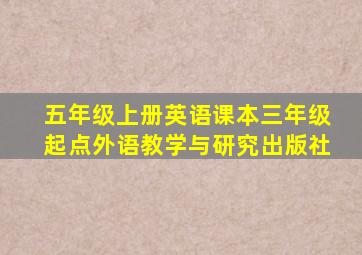 五年级上册英语课本三年级起点外语教学与研究出版社